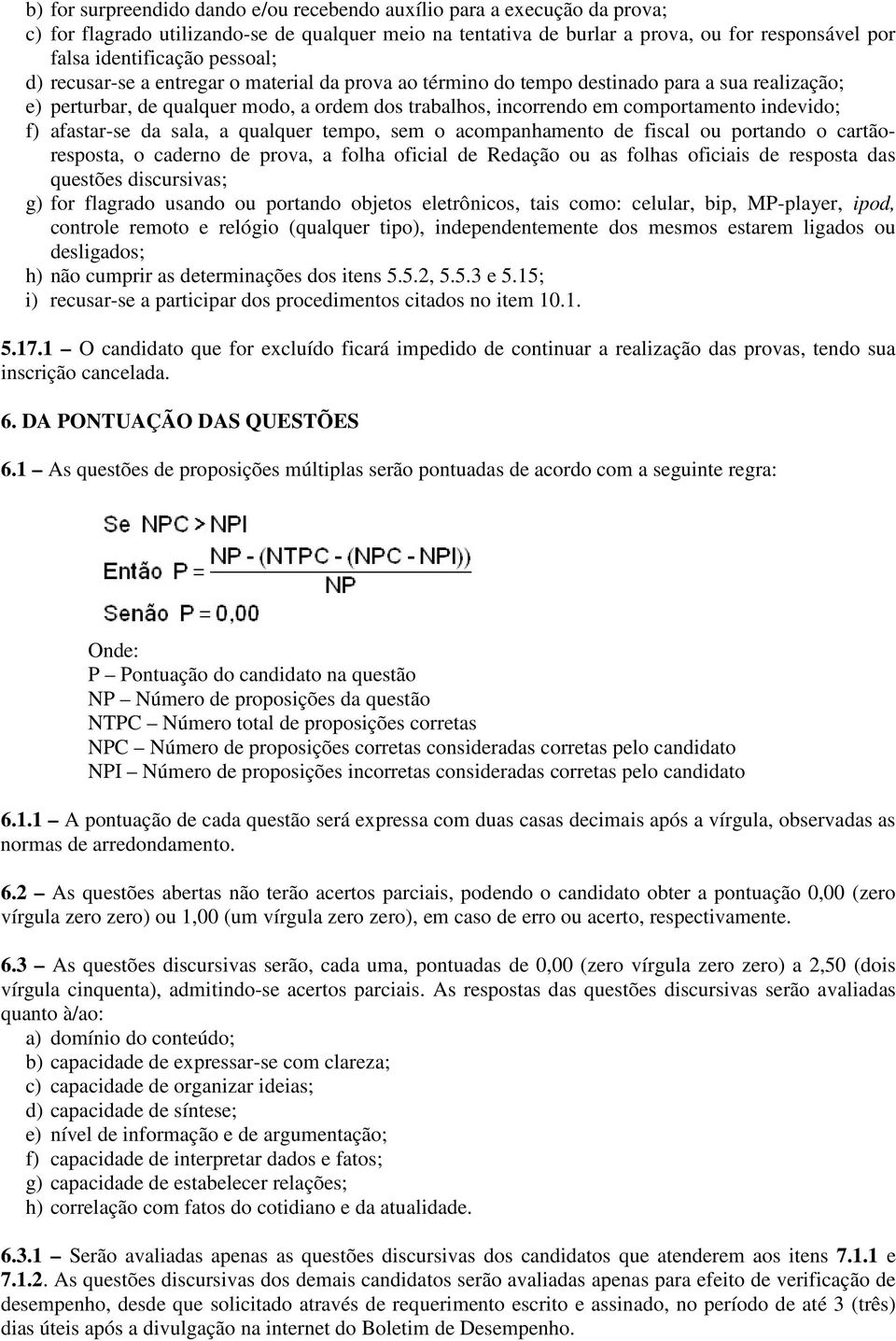 b) for surpreendido dando e/ou recebendo auxílio para a execução da prova;
c) for flagrado utilizando-se de qualquer meio na tentativa de burlar a prova, ou for responsável por falsa identificação pessoal;
d) recusar-se a entregar o material da prova ao término do tempo destinado para a sua realização;
e) perturbar, de qualquer modo, a ordem dos trabalhos, incorrendo em comportamento indevido;
f) afastar-se da sala, a qualquer tempo, sem o acompanhamento de fiscal ou portando o cartão-resposta, o caderno de prova, a folha oficial de Redação ou as folhas oficiais de resposta das questões discursivas;
g) for flagrado usando ou portando objetos eletrônicos, tais como: celular, bip, MP-player, ipod, controle remoto e relógio (qualquer tipo), independentemente dos mesmos estarem ligados ou desligados;
h) não cumprir as determinações dos itens 5.5.2, 5.5.3 e 5.15;
i) recusar-se a participar dos procedimentos citados no item 10.1.

5.17.1 – O candidato que for excluído ficará impedido de continuar a realização das provas, tendo sua inscrição cancelada.

6. DA PONTUAÇÃO DAS QUESTÕES

6.1 – As questões de proposições múltiplas serão pontuadas de acordo com a seguinte regra:

Se NPC > NPI

Então $P = \frac{NP - (NTPC - (NPC - NPI))}{NP}$

Senão P = 0,00

Onde:
P – Pontuação do candidato na questão
NP – Número de proposições da questão
NTPC – Número total de proposições corretas
NPC – Número de proposições corretas consideradas corretas pelo candidato
NPI – Número de proposições incorretas consideradas corretas pelo candidato

6.1.1 – A pontuação de cada questão será expressa com duas casas decimais após a vírgula, observadas as normas de arredondamento.

6.2 – As questões abertas não terão acertos parciais, podendo o candidato obter a pontuação 0,00 (zero vírgula zero zero) ou 1,00 (um vírgula zero zero), em caso de erro ou acerto, respectivamente.

6.3 – As questões discursivas serão, cada uma, pontuadas de 0,00 (zero vírgula zero zero) a 2,50 (dois vírgula cinquenta), admitindo-se acertos parciais. As respostas das questões discursivas serão avaliadas quanto à/ao:
a) domínio do conteúdo;
b) capacidade de expressar-se com clareza;
c) capacidade de organizar ideias;
d) capacidade de síntese;
e) nível de informação e de argumentação;
f) capacidade de interpretar dados e fatos;
g) capacidade de estabelecer relações;
h) correlação com fatos do cotidiano e da atualidade.

6.3.1 – Serão avaliadas apenas as questões discursivas dos candidatos que atenderem aos itens 7.1.1 e 7.1.2. As questões discursivas dos demais candidatos serão avaliadas apenas para efeito de verificação de desempenho, desde que solicitado através de requerimento escrito e assinado, no período de até 3 (três) dias úteis após a divulgação na internet do Boletim de Desempenho.